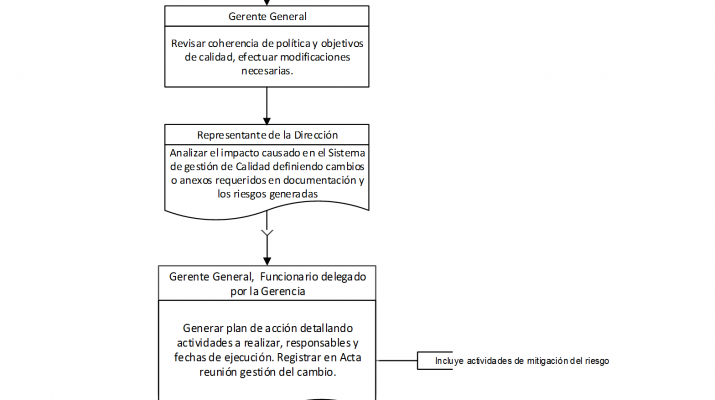 Gerente General

Revisar coherencia de política y objetivos de calidad, efectuar modificaciones necesarias.

Representante de la Dirección

Analizar el impacto causado en el Sistema de gestión de Calidad definiendo cambios o anexos requeridos en documentación y los riesgos generadas

Gerente General, Funcionario delegado por la Gerencia

Generar plan de acción detallando actividades a realizar, responsables y fechas de ejecución. Registrar en Acta reunión gestión del cambio.

Incluye actividades de mitigación del riesgo